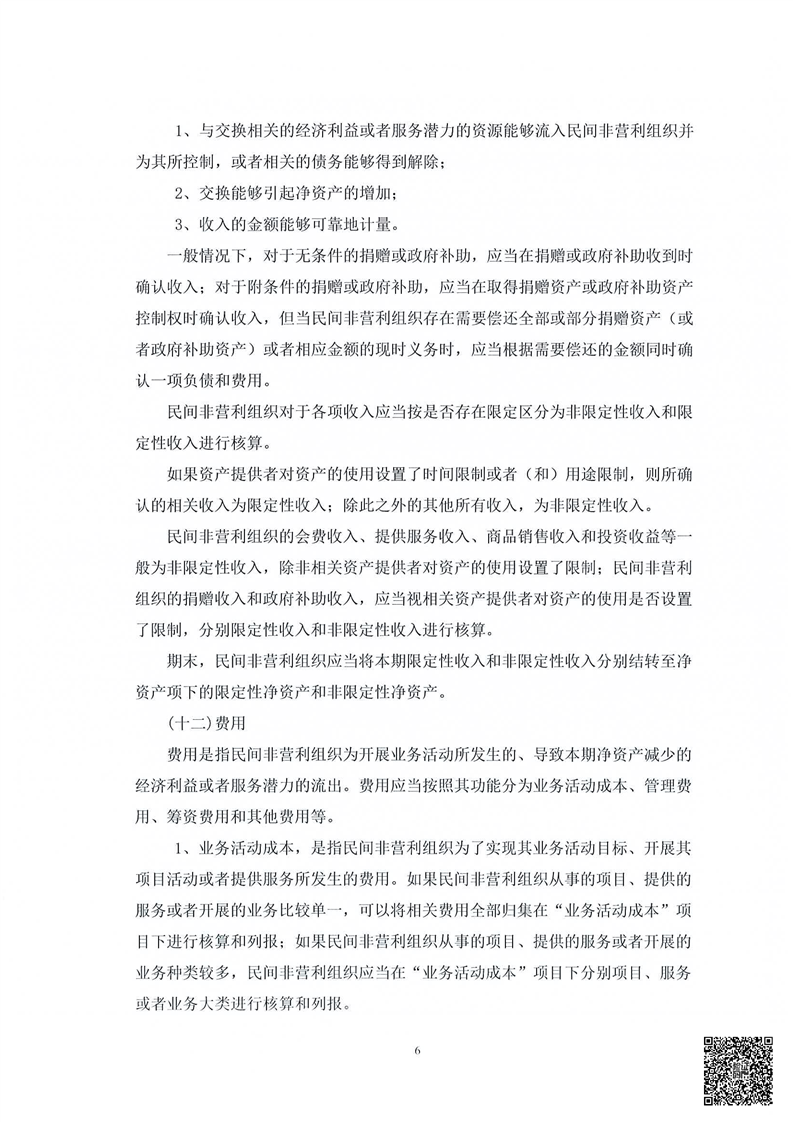 1、与交换相关的经济利益或者服务潜力的资源能够流入民间非营利组织并为其所控制，或者相关的债务能够得到解除；

2、交换能够引起净资产的增加；

3、收入的金额能够可靠地计量。

一般情况下，对于无条件的捐赠或政府补助，应当在捐赠或政府补助收到时确认收入；对于附条件的捐赠或政府补助，应当在取得捐赠资产或政府补助资产控制权时确认收入，但当民间非营利组织存在需要偿还全部或部分捐赠资产（或者政府补助资产）或者相应金额的现时义务时，应当根据需要偿还的金额同时确认一项负债和费用。

民间非营利组织对于各项收入应当按是否存在限定区分为非限定性收入和限定性收入进行核算。

如果资产提供者对资产的使用设置了时间限制或者（和）用途限制，则所确认的相关收入为限定性收入；除此之外的其他所有收入，为非限定性收入。

民间非营利组织的会费收入、提供服务收入、商品销售收入和投资收益等一般为非限定性收入，除非相关资产提供者对资产的使用设置了限制；民间非营利组织的捐赠收入和政府补助收入，应当视相关资产提供者对资产的使用是否设置了限制，分别限定性收入和非限定性收入进行核算。

期末，民间非营利组织应当将本期限定性收入和非限定性收入分别结转至净资产项下的限定性净资产和非限定性净资产。

（十二）费用

费用是指民间非营利组织为开展业务活动所发生的、导致本期净资产减少的经济利益或者服务潜力的流出。费用应当按照其功能分为业务活动成本、管理费用、筹资费用和其他费用等。

1、业务活动成本，是指民间非营利组织为了实现其业务活动目标、开展其项目活动或者提供服务所发生的费用。如果民间非营利组织从事的项目、提供的服务或者开展的业务比较单一，可以将相关费用全部归集在“业务活动成本”项目下进行核算和列报；如果民间非营利组织从事的项目、提供的服务或者开展的业务种类较多，民间非营利组织应当在“业务活动成本”项目下分别项目、服务或者业务大类进行核算和列报。

6